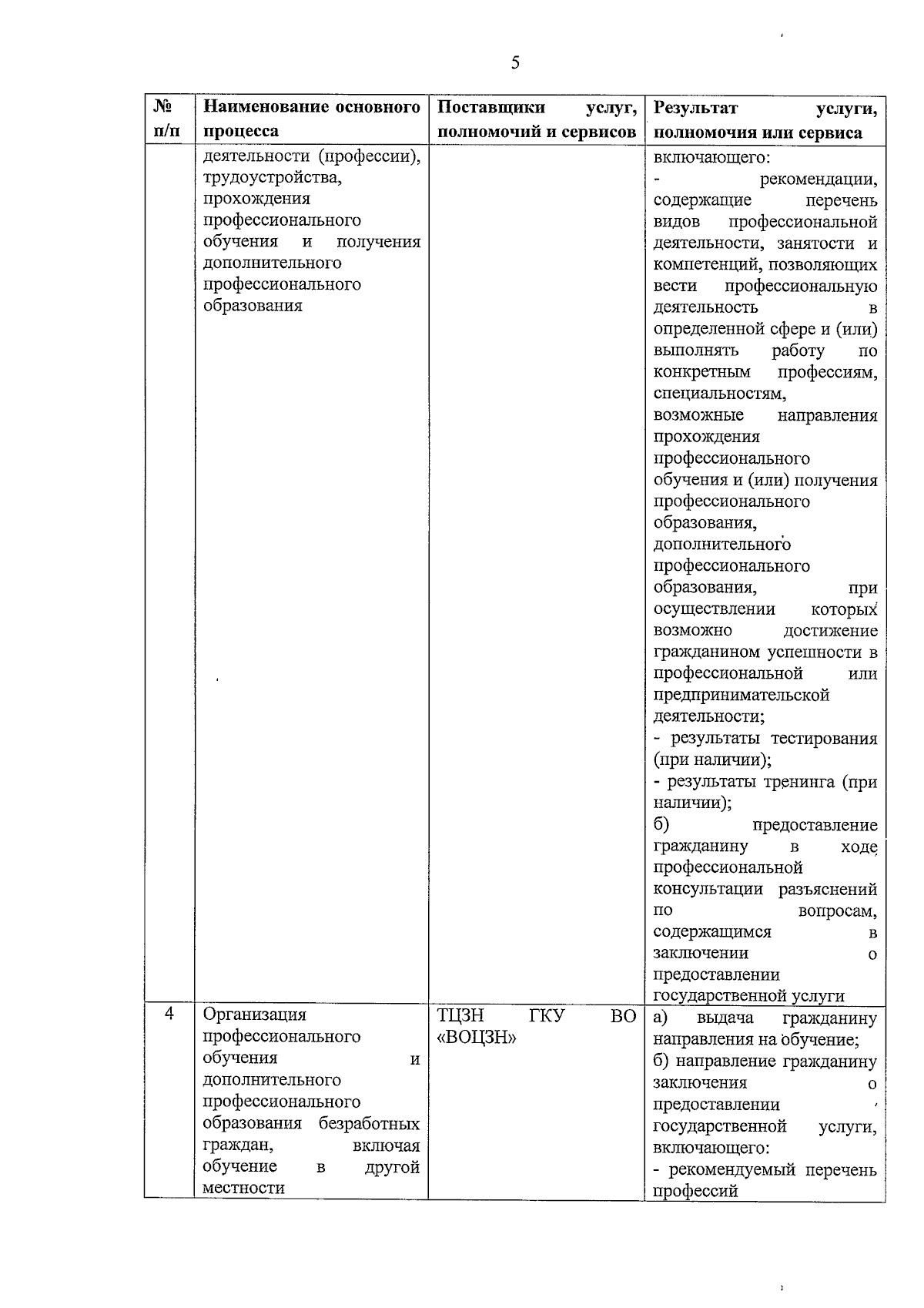 5

| № п/п | Наименование основного процесса | Поставщики услуг, полномочий и сервисов | Результат услуги, полномочия или сервиса |
|---|---|---|---|
| | деятельности (профессии), трудоустройства, прохождения профессионального обучения и получения дополнительного профессионального образования | | включающего: - рекомендации, содержащие перечень видов профессиональной деятельности, занятости и компетенций, позволяющих вести профессиональную деятельность в определенной сфере и (или) выполнять работу по конкретным профессиям, специальностям, возможные направления прохождения профессионального обучения и (или) получения профессионального образования, дополнительного профессионального образования, при осуществлении которых возможно достижение гражданином успешности в профессиональной или предпринимательской деятельности; - результаты тестирования (при наличии); - результаты тренинга (при наличии); б) предоставление гражданину в ходе профессиональной консультации разъяснений по вопросам, содержащимся в заключении о предоставлении государственной услуги |
| 4 | Организация профессионального обучения и дополнительного профессионального образования безработных граждан, включая обучение в другой местности | ТЦЗН ГКУ ВО «ВОЦЗН» | а) выдача гражданину направления на обучение; б) направление гражданину заключения о предоставлении государственной услуги, включающего: - рекомендуемый перечень профессий |